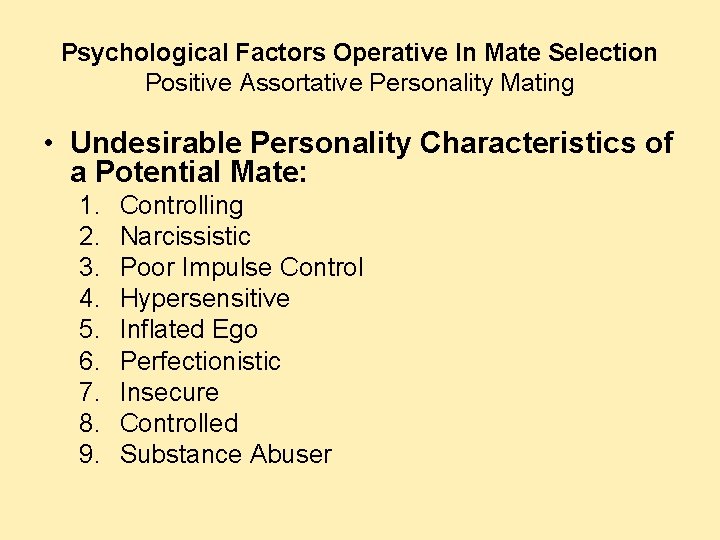 Psychological Factors Operative In Mate Selection
Positive Assortative Personality Mating

• Undesirable Personality Characteristics of a Potential Mate:
1. Controlling
2. Narcissistic
3. Poor Impulse Control
4. Hypersensitive
5. Inflated Ego
6. Perfectionistic
7. Insecure
8. Controlled
9. Substance Abuser